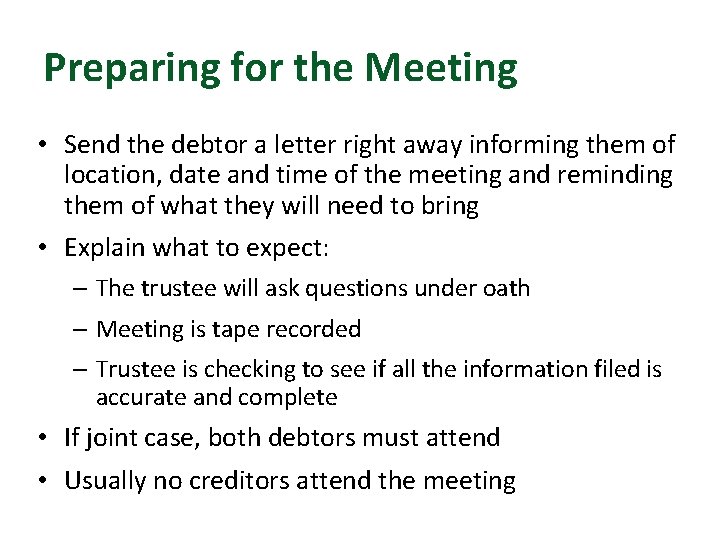 Preparing for the Meeting

• Send the debtor a letter right away informing them of location, date and time of the meeting and reminding them of what they will need to bring

• Explain what to expect:

– The trustee will ask questions under oath

– Meeting is tape recorded

– Trustee is checking to see if all the information filed is accurate and complete

• If joint case, both debtors must attend

• Usually no creditors attend the meeting